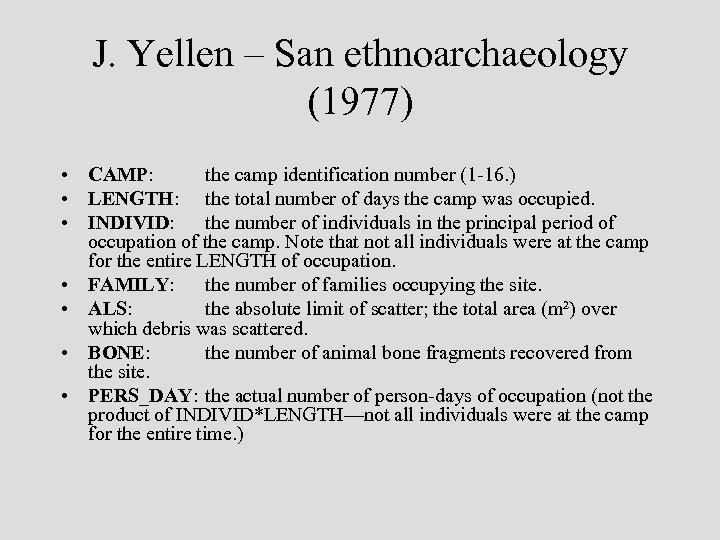 J. Yellen – San ethnoarchaeology (1977)

• CAMP: the camp identification number (1-16.)
• LENGTH: the total number of days the camp was occupied.
• INDIVID: the number of individuals in the principal period of occupation of the camp. Note that not all individuals were at the camp for the entire LENGTH of occupation.
• FAMILY: the number of families occupying the site.
• ALS: the absolute limit of scatter; the total area ($m^2$) over which debris was scattered.
• BONE: the number of animal bone fragments recovered from the site.
• PERS_DAY: the actual number of person-days of occupation (not the product of INDIVID*LENGTH—not all individuals were at the camp for the entire time.)